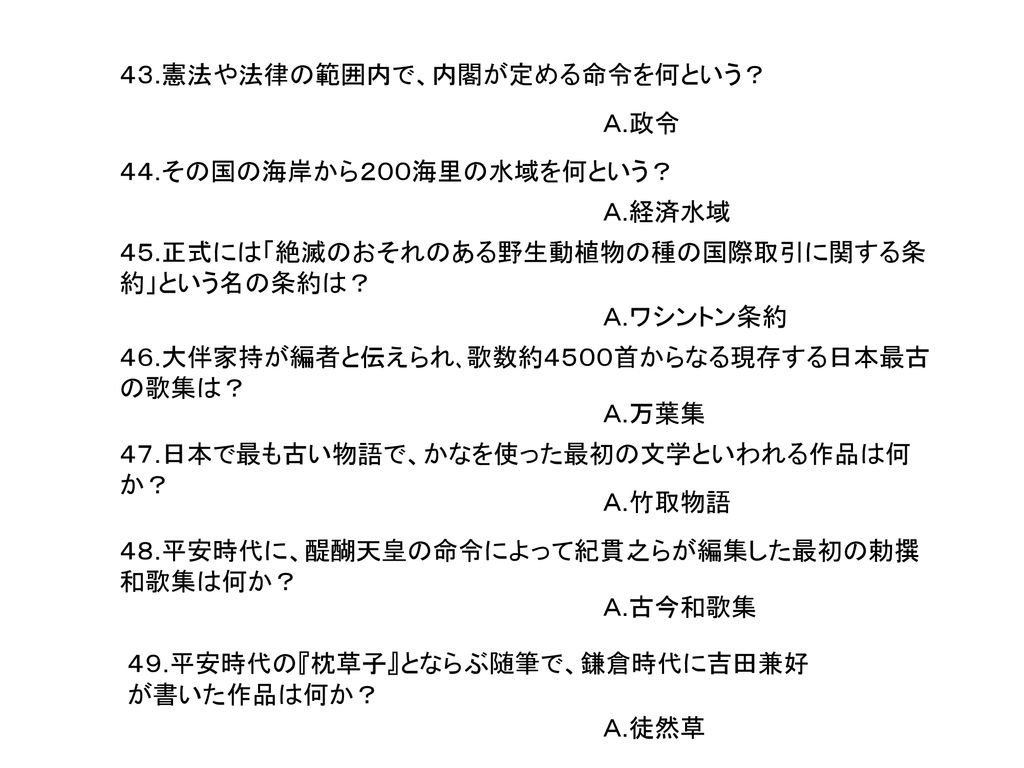 43.憲法や法律の範囲内で、内閣が定める命令を何という？

A.政令

44.その国の海岸から200海里の水域を何という？

A.経済水域

45.正式には「絶滅のおそれのある野生動植物の種の国際取引に関する条約」という名の条約は？

A.ワシントン条約

46.大伴家持が編者と伝えられ、歌数約4500首からなる現存する日本最古の歌集は？

A.万葉集

47.日本で最も古い物語で、かなを使った最初の文学といわれる作品は何か？

A.竹取物語

48.平安時代に、醍醐天皇の命令によって紀貫之らが編集した最初の勅撰和歌集は何か？

A.古今和歌集

49.平安時代の『枕草子』とならぶ随筆で、鎌倉時代に吉田兼好が書いた作品は何か？

A.徒然草